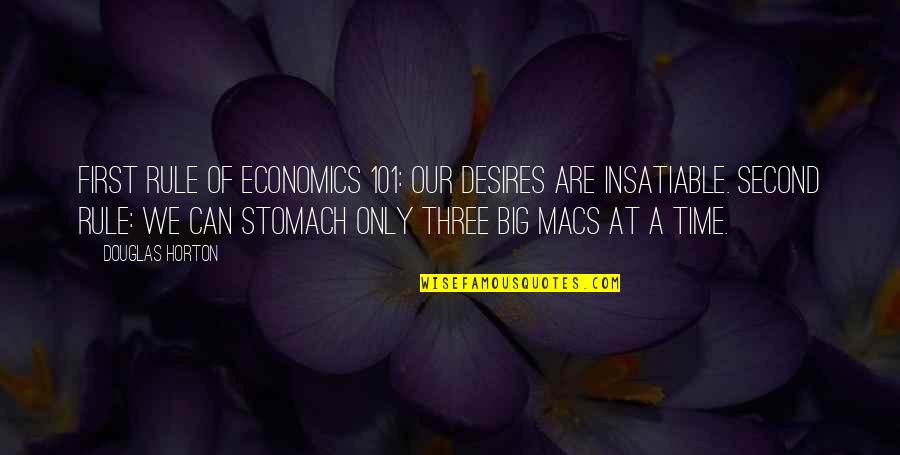 FIRST RULE OF ECONOMICS 101: OUR DESIRES ARE INSATIABLE. SECOND RULE: WE CAN STOMACH ONLY THREE BIG MACS AT A TIME.

DOUGLAS HORTON

WISEFAMOUSQUOTES.COM